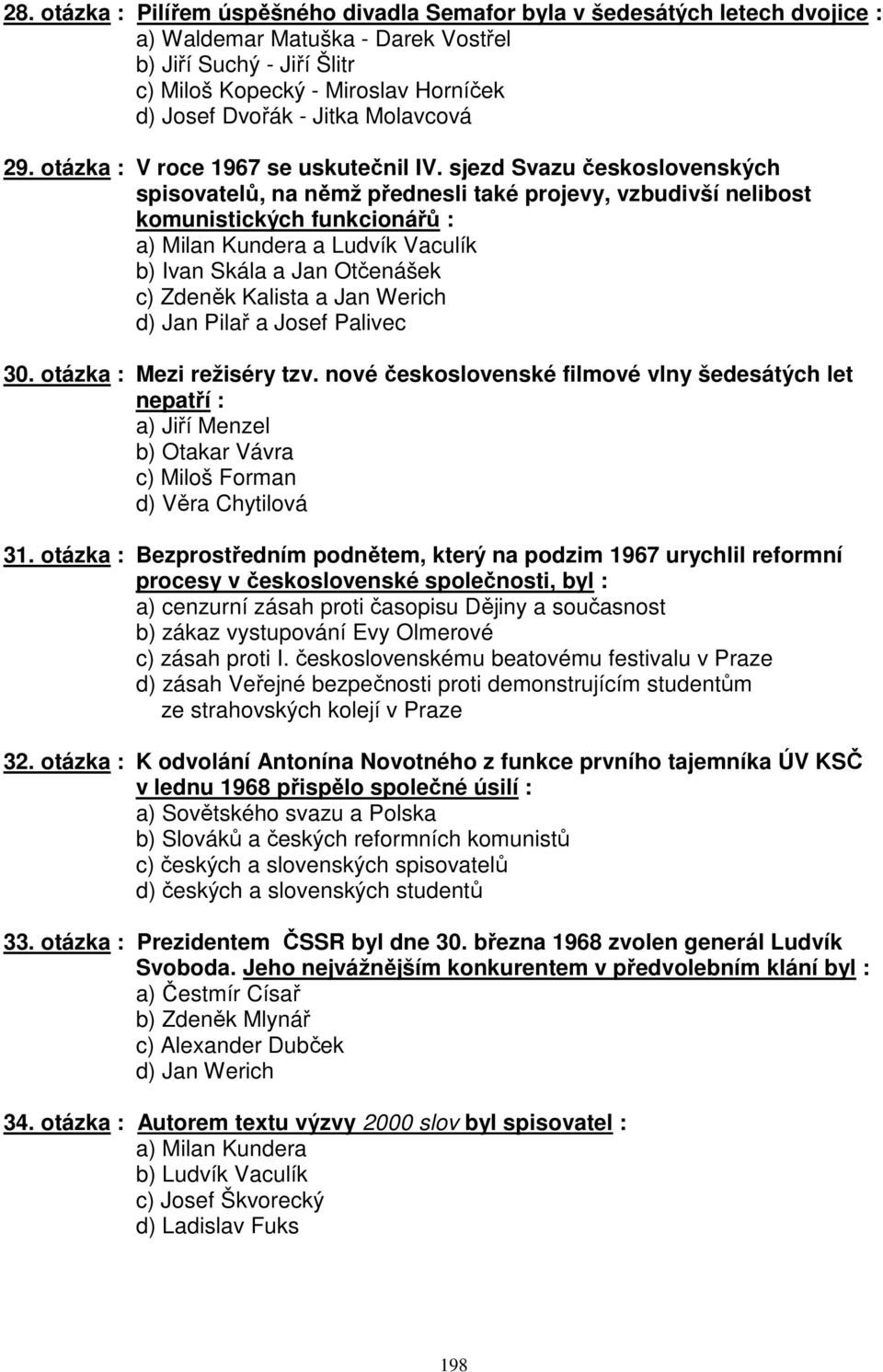 28. otázka : Pilířem úspěšného divadla Semafor byla v šedesátých letech dvojice :
a) Waldemar Matuška - Darek Vostřel
b) Jiří Suchý - Jiří Šlitr
c) Miloš Kopecký - Miroslav Horníček
d) Josef Dvořák - Jitka Molavcová

29. otázka : V roce 1967 se uskutečnil IV. sjezd Svazu československých spisovatelů, na němž přednesli také projevy, vzbudivší nelibost komunistických funkcionářů :
a) Milan Kundera a Ludvík Vaculík
b) Ivan Skála a Jan Otčenášek
c) Zdeněk Kalista a Jan Werich
d) Jan Pilař a Josef Palivec

30. otázka : Mezi režiséry tzv. nové československé filmové vlny šedesátých let nepatří :
a) Jiří Menzel
b) Otakar Vávra
c) Miloš Forman
d) Věra Chytilová

31. otázka : Bezprostředním podnětem, který na podzim 1967 urychlil reformní procesy v československé společnosti, byl :
a) cenzurní zásah proti časopisu Dějiny a současnost
b) zákaz vystupování Evy Olmerové
c) zásah proti I. československému beatovému festivalu v Praze
d) zásah Veřejné bezpečnosti proti demonstrujícím studentům ze strahovských kolejí v Praze

32. otázka : K odvolání Antonína Novotného z funkce prvního tajemníka ÚV KSČ v lednu 1968 přispělo společné úsilí :
a) Sovětského svazu a Polska
b) Slováků a českých reformních komunistů
c) českých a slovenských spisovatelů
d) českých a slovenských studentů

33. otázka : Prezidentem ČSSR byl dne 30. března 1968 zvolen generál Ludvík Svoboda. Jeho nejvážnějším konkurentem v předvolebním klání byl :
a) Čestmír Císař
b) Zdeněk Mlynář
c) Alexander Dubček
d) Jan Werich

34. otázka : Autorem textu výzvy 2000 slov byl spisovatel :
a) Milan Kundera
b) Ludvík Vaculík
c) Josef Škvorecký
d) Ladislav Fuks

198